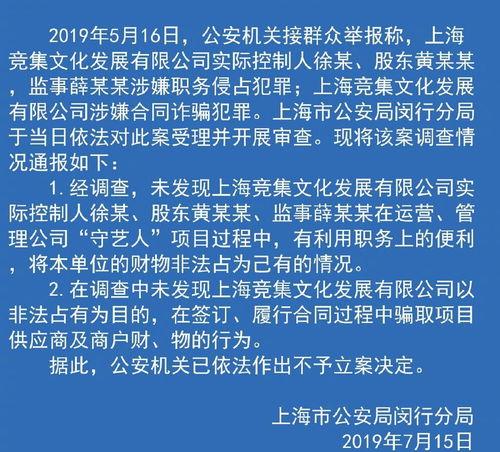 2019年5月16日，公安机关接群众举报称，上海竞集文化发展有限公司实际控制人徐某、股东黄某某，监事薛某某涉嫌职务侵占犯罪；上海竞集文化发展有限公司涉嫌合同诈骗犯罪。上海市公安局闵行分局于当日依法对此案受理并开展审查。现将该案调查情况通报如下：

1. 经调查，未发现上海竞集文化发展有限公司实际控制人徐某、股东黄某某、监事薛某某在运营、管理公司“守艺人”项目过程中，有利用职务上的便利，将本单位的财物非法占为己有的情况。

2. 在调查中未发现上海竞集文化发展有限公司以非法占有为目的，在签订、履行合同过程中骗取项目供应商及商户财、物的行为。

据此，公安机关已依法作出不予立案决定。

上海市公安局闵行分局
2019年7月15日